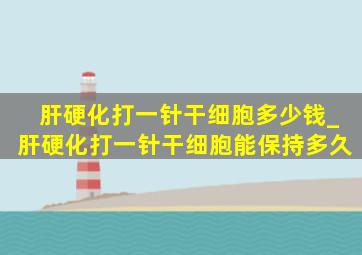 肝硬化打一针干细胞多少钱_肝硬化打一针干细胞能保持多久